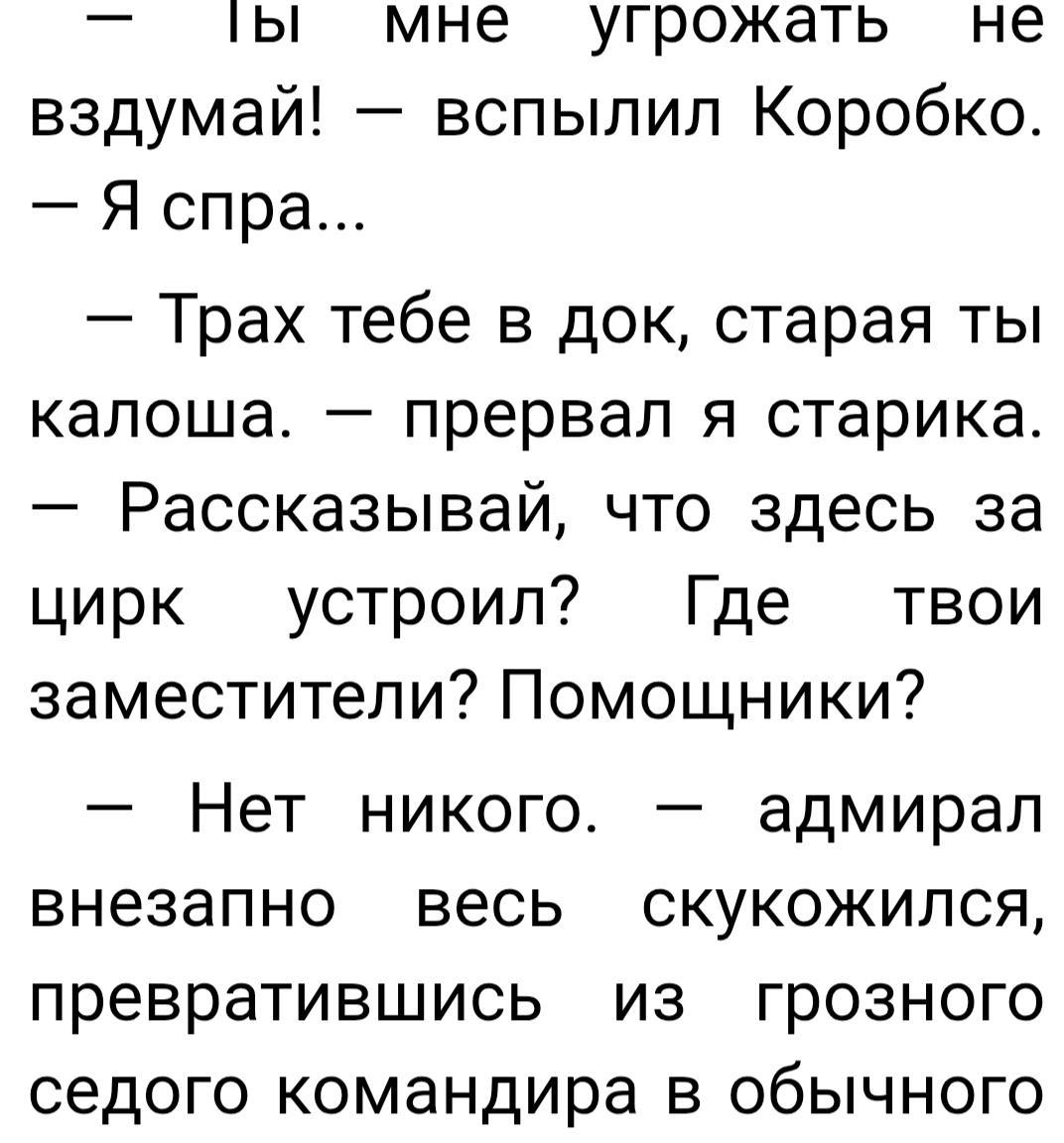 — Ты мне угрожать не вздумай! — вспылил Коробко. — Я спра...

— Трах тебе в док, старая ты калоша. — прервал я старика. — Рассказывай, что здесь за цирк устроил? Где твои заместители? Помощники?

— Нет никого. — адмирал внезапно весь скукожился, превратившись из грозного седого командира в обычного